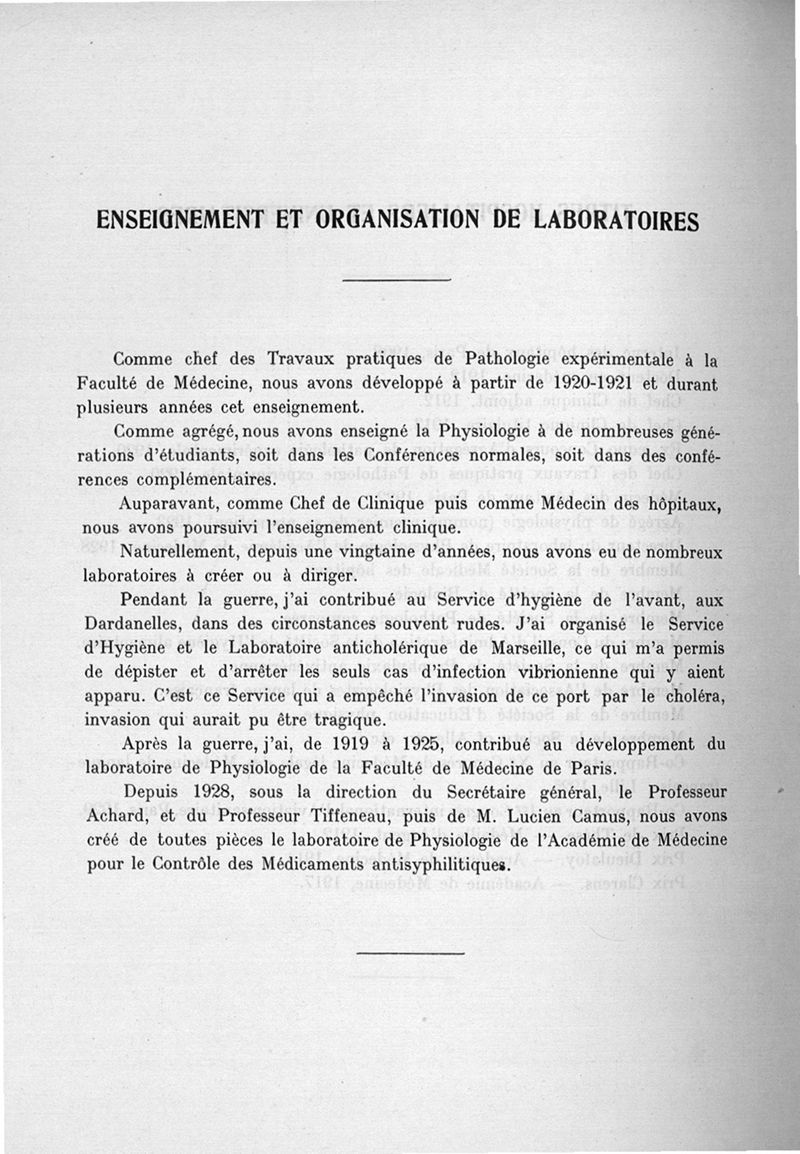 ENSEIGNEMENT ET ORGANISATION DE LABORATOIRES

Comme chef des Travaux pratiques de Pathologie expérimentale à la Faculté de Médecine, nous avons développé à partir de 1920-1921 et durant plusieurs années cet enseignement.

Comme agrégé, nous avons enseigné la Physiologie à de nombreuses générations d'étudiants, soit dans les Conférences normales, soit dans des conférences complémentaires.

Auparavant, comme Chef de Clinique puis comme Médecin des hôpitaux, nous avons poursuivi l'enseignement clinique.

Naturellement, depuis une vingtaine d'années, nous avons eu de nombreux laboratoires à créer ou à diriger.

Pendant la guerre, j'ai contribué au Service d'hygiène de l'avant, aux Dardanelles, dans des circonstances souvent rudes. J'ai organisé le Service d'Hygiène et le Laboratoire anticholérique de Marseille, ce qui m'a permis de dépister et d'arrêter les seuls cas d'infection vibrionienne qui y aient apparu. C'est ce Service qui a empêché l'invasion de ce port par le choléra, invasion qui aurait pu être tragique.

Après la guerre, j'ai, de 1919 à 1925, contribué au développement du laboratoire de Physiologie de la Faculté de Médecine de Paris.

Depuis 1928, sous la direction du Secrétaire général, le Professeur Achard, et du Professeur Tiffeneau, puis de M. Lucien Camus, nous avons créé de toutes pièces le laboratoire de Physiologie de l'Académie de Médecine pour le Contrôle des Médicaments antisyphilitiques.